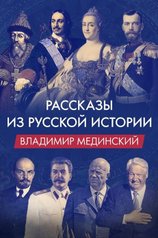 РАССКАЗЫ
ИЗ РУССКОЙ ИСТОРИИ

ВЛАДИМИР МЕДИНСКИЙ